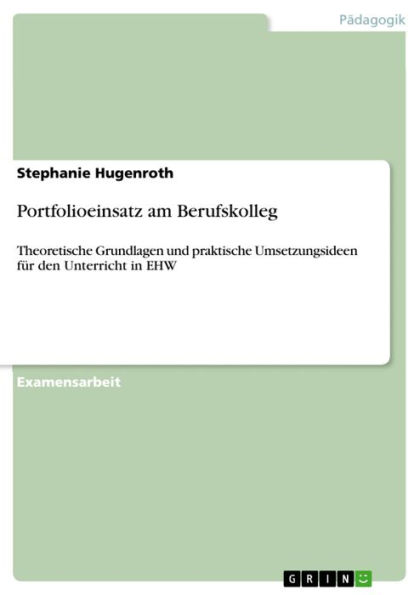 Pädagogik

Stephanie Hugenroth

Portfolioeinsatz am Berufskolleg

Theoretische Grundlagen und praktische Umsetzungsideen für den Unterricht in EHW

Examensarbeit

GRIN